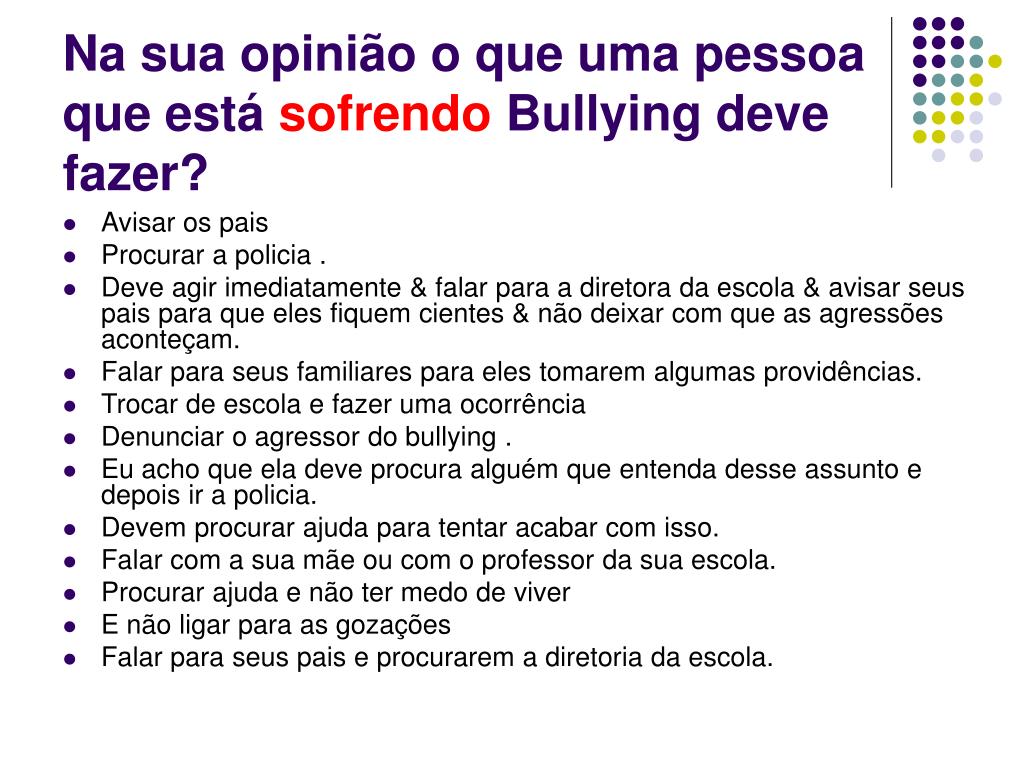 Na sua opinião o que uma pessoa que está sofrendo Bullying deve fazer?

- Avisar os pais
- Procurar a policia .
- Deve agir imediatamente & falar para a diretora da escola & avisar seus pais para que eles fiquem cientes & não deixar com que as agressões aconteçam.
- Falar para seus familiares para eles tomarem algumas providências.
- Trocar de escola e fazer uma ocorrência
- Denunciar o agressor do bullying .
- Eu acho que ela deve procura alguém que entenda desse assunto e depois ir a policia.
- Devem procurar ajuda para tentar acabar com isso.
- Falar com a sua mãe ou com o professor da sua escola.
- Procurar ajuda e não ter medo de viver
- E não ligar para as gozações
- Falar para seus pais e procurarem a diretoria da escola.